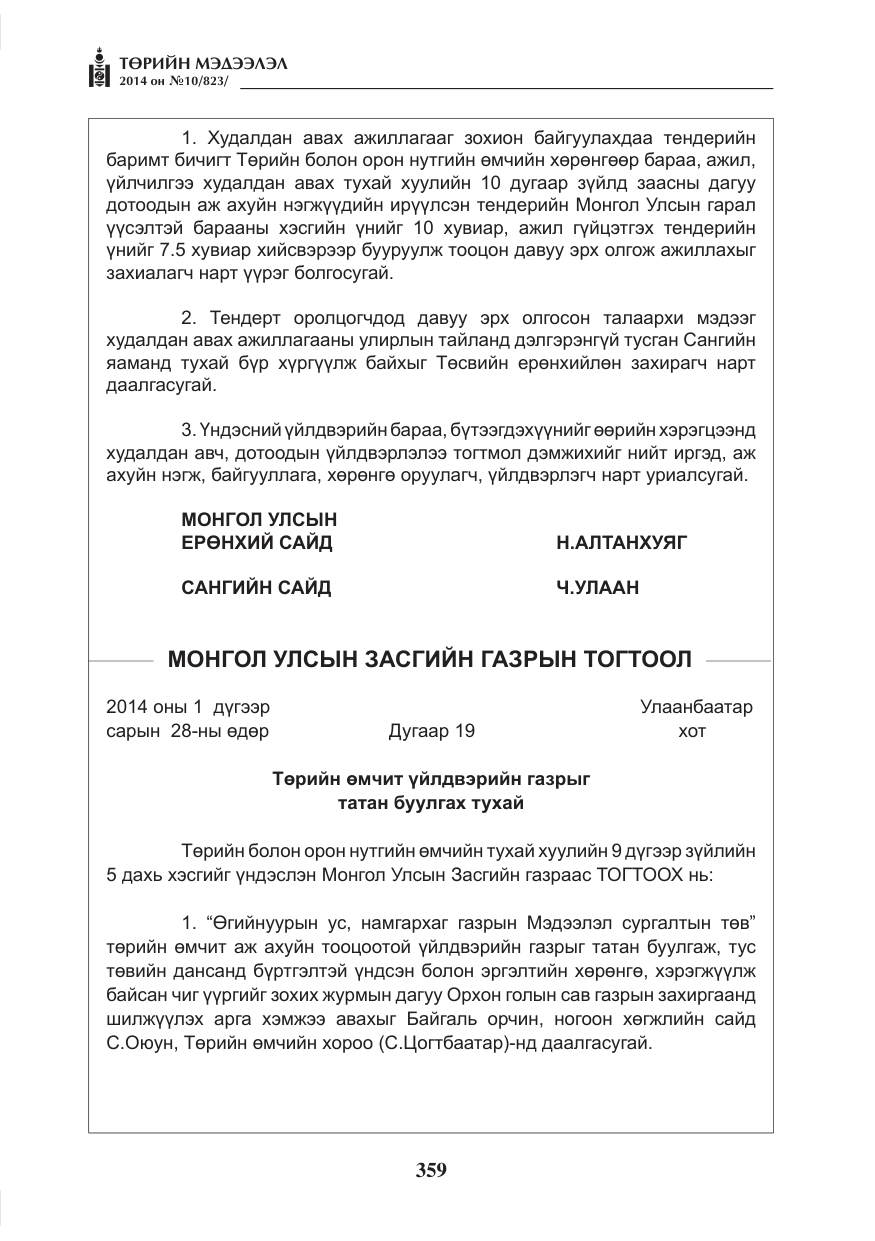 ТӨРИЙН МЭДЭЭЛЭЛ
2014 он №10/823/

1. Худалдан авах ажиллагааг зохион байгуулахдаа тендерийн баримт бичигт Төрийн болон орон нутгийн өмчийн хөрөнгөөр бараа, ажил, үйлчилгээ худалдан авах тухай хуулийн 10 дугаар зүйлд заасны дагуу дотоодын аж ахуйн нэгжүүдийн ирүүлсэн тендерийн Монгол Улсын гарал үүсэлтэй барааны хэсгийн үнийг 10 хувиар, ажил гүйцэтгэх тендерийн үнийг 7.5 хувиар хийсвэрээр бууруулж тооцон давуу эрх олгож ажиллахыг захиалагч нарт үүрэг болгосугай.

2. Тендерт оролцогчдод давуу эрх олгосон талаархи мэдээг худалдан авах ажиллагааны улирлын тайланд дэлгэрэнгүй тусган Сангийн яаманд тухай бүр хүргүүлж байхыг Төсвийн ерөнхийлөн захирагч нарт даалгасугай.

3. Үндэсний үйлдвэрийн бараа, бүтээгдэхүүнийг өөрийн хэрэгцээнд худалдан авч, дотоодын үйлдвэрлэлээ тогтмол дэмжихийг нийт иргэд, аж ахуйн нэгж, байгууллага, хөрөнгө оруулагч, үйлдвэрлэгч нарт уриалсугай.

МОНГОЛ УЛСЫН
ЕРӨНХИЙ САЙД Н.АЛТАНХУЯГ

САНГИЙН САЙД Ч.УЛААН

МОНГОЛ УЛСЫН ЗАСГИЙН ГАЗРЫН ТОГТООЛ

2014 оны 1 дүгээр сарын 28-ны өдөр Дугаар 19 Улаанбаатар хот

Төрийн өмчит үйлдвэрийн газрыг
татан буулгах тухай

Төрийн болон орон нутгийн өмчийн тухай хуулийн 9 дүгээр зүйлийн 5 дахь хэсгийг үндэслэн Монгол Улсын Засгийн газраас ТОГТООХ нь:

1. "Өгийнуурын ус, намгархаг газрын Мэдээлэл сургалтын төв" төрийн өмчит аж ахуйн тооцоотой үйлдвэрийн газрыг татан буулгаж, тус төвийн дансанд бүртгэлтэй үндсэн болон эргэлтийн хөрөнгө, хэрэгжүүлж байсан чиг үүргийг зохих журмын дагуу Орхон голын сав газрын захиргаанд шилжүүлэх арга хэмжээ авахыг Байгаль орчин, ногоон хөгжлийн сайд С.Оюун, Төрийн өмчийн хороо (С.Цогтбаатар)-нд даалгасугай.

359